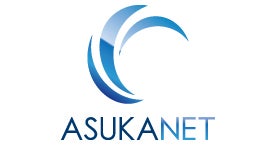 ASUKANET